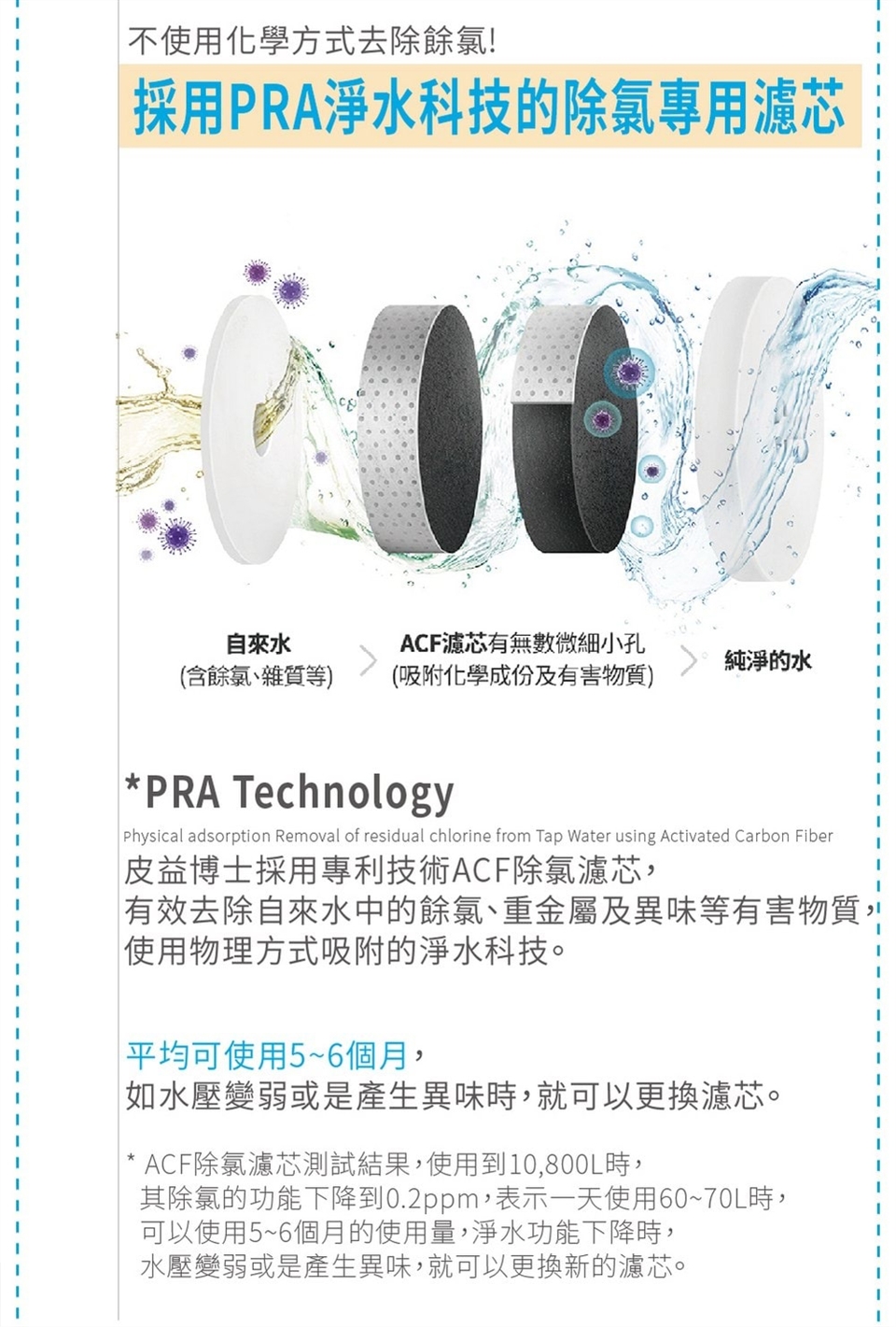 不使用化學方式去除餘氯!

採用PRA淨水科技的除氯專用濾芯

自來水
(含餘氯、雜質等)

ACF濾芯有無數微細小孔
(吸附化學成份及有害物質)

純淨的水

*PRA Technology

Physical adsorption Removal of residual chlorine from Tap Water using Activated Carbon Fiber

皮益博士採用專利技術ACF除氯濾芯,
有效去除自來水中的餘氯、重金屬及異味等有害物質,
使用物理方式吸附的淨水科技。

平均可使用5~6個月,
如水壓變弱或是產生異味時,就可以更換濾芯。

* ACF除氯濾芯測試結果,使用到10,800L時,
其除氯的功能下降到0.2ppm,表示一天使用60~70L時,
可以使用5~6個月的使用量,淨水功能下降時,
水壓變弱或是產生異味,就可以更換新的濾芯。